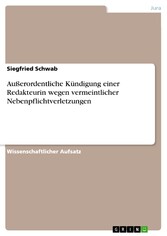 Jura

Siegfried Schwab

Außerordentliche Kündigung einer Redakteurin wegen vermeintlicher Nebenpflichtverletzungen

Wissenschaftlicher Aufsatz

GRIN